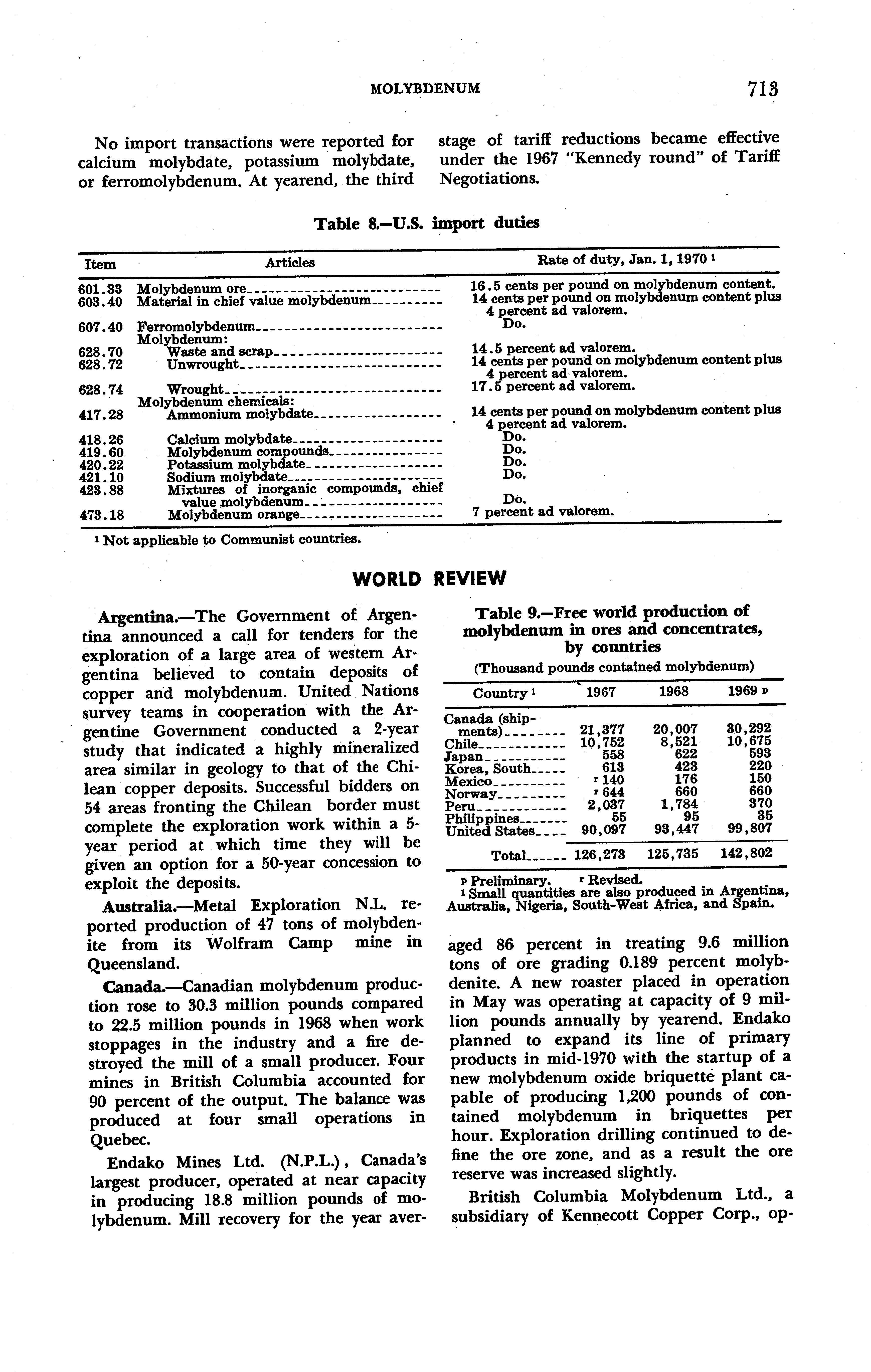 MOLYBDENUM 713

No import transactions were reported for calcium molybdate, potassium molybdate, or ferromolybdenum. At yearend, the third stage of tariff reductions became effective under the 1967 "Kennedy round" of Tariff Negotiations.

Table 8.—U.S. import duties

| Item | Articles | Rate of duty, Jan. 1, 1970 ¹ |
|---|---|---|
| 601.33 | Molybdenum ore | 16.5 cents per pound on molybdenum content. |
| 603.40 | Material in chief value molybdenum | 14 cents per pound on molybdenum content plus 4 percent ad valorem. |
| 607.40 | Ferromolybdenum | Do. |
| | Molybdenum: | |
| 628.70 | Waste and scrap | 14.5 percent ad valorem. |
| 628.72 | Unwrought | 14 cents per pound on molybdenum content plus 4 percent ad valorem. |
| 628.74 | Wrought | 17.5 percent ad valorem. |
| | Molybdenum chemicals: | |
| 417.28 | Ammonium molybdate | 14 cents per pound on molybdenum content plus 4 percent ad valorem. |
| 418.26 | Calcium molybdate | Do. |
| 419.60 | Molybdenum compounds | Do. |
| 420.22 | Potassium molybdate | Do. |
| 421.10 | Sodium molybdate | Do. |
| 423.88 | Mixtures of inorganic compounds, chief value molybdenum | Do. |
| 473.18 | Molybdenum orange | 7 percent ad valorem. |

¹ Not applicable to Communist countries.

WORLD REVIEW

Argentina.—The Government of Argentina announced a call for tenders for the exploration of a large area of western Argentina believed to contain deposits of copper and molybdenum. United Nations survey teams in cooperation with the Argentine Government conducted a 2-year study that indicated a highly mineralized area similar in geology to that of the Chilean copper deposits. Successful bidders on 54 areas fronting the Chilean border must complete the exploration work within a 5-year period at which time they will be given an option for a 50-year concession to exploit the deposits.

Australia.—Metal Exploration N.L. reported production of 47 tons of molybdenite from its Wolfram Camp mine in Queensland.

Canada.—Canadian molybdenum production rose to 30.3 million pounds compared to 22.5 million pounds in 1968 when work stoppages in the industry and a fire destroyed the mill of a small producer. Four mines in British Columbia accounted for 90 percent of the output. The balance was produced at four small operations in Quebec.

Endako Mines Ltd. (N.P.L.), Canada's largest producer, operated at near capacity in producing 18.8 million pounds of molybdenum. Mill recovery for the year aver-

Table 9.—Free world production of molybdenum in ores and concentrates, by countries
(Thousand pounds contained molybdenum)

| Country ¹ | 1967 | 1968 | 1969 ᵖ |
|---|---|---|---|
| Canada (shipments) | 21,377 | 20,007 | 30,292 |
| Chile | 10,752 | 8,521 | 10,675 |
| Japan | 558 | 622 | 593 |
| Korea, South | 613 | 423 | 220 |
| Mexico | ʳ 140 | 176 | 150 |
| Norway | ʳ 644 | 660 | 660 |
| Peru | 2,037 | 1,784 | 370 |
| Philippines | 55 | 95 | 35 |
| United States | 90,097 | 93,447 | 99,807 |
| Total | 126,273 | 125,735 | 142,802 |

ᵖ Preliminary. ʳ Revised.
¹ Small quantities are also produced in Argentina, Australia, Nigeria, South-West Africa, and Spain.

aged 86 percent in treating 9.6 million tons of ore grading 0.189 percent molybdenite. A new roaster placed in operation in May was operating at capacity of 9 million pounds annually by yearend. Endako planned to expand its line of primary products in mid-1970 with the startup of a new molybdenum oxide briquette plant capable of producing 1,200 pounds of contained molybdenum in briquettes per hour. Exploration drilling continued to define the ore zone, and as a result the ore reserve was increased slightly.

British Columbia Molybdenum Ltd., a subsidiary of Kennecott Copper Corp., op-